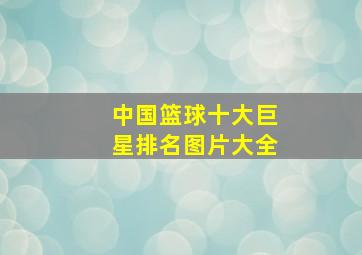 中国篮球十大巨星排名图片大全